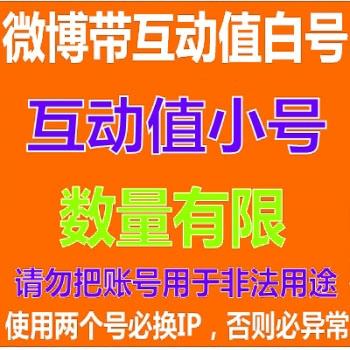 微博带互动值白号

互动值小号

数量有限

请勿把账号用于非法用途

使用两个号必换IP，否则必异常